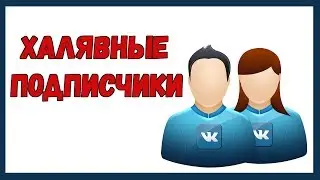 ХАЛЯВНЫЕ ПОДПИСЧИКИ

VK

VK